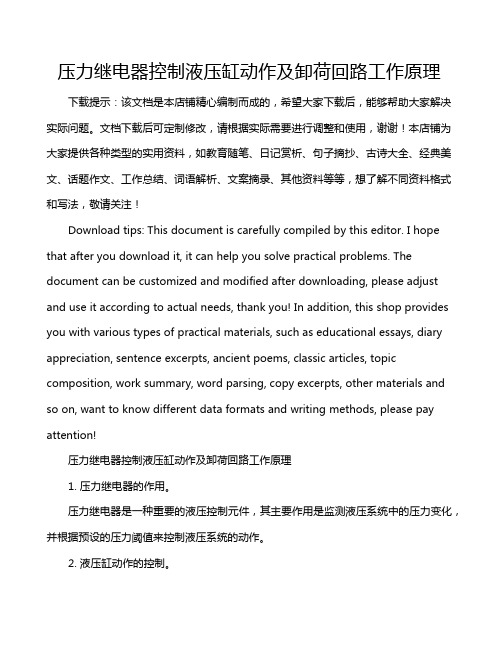 压力继电器控制液压缸动作及卸荷回路工作原理

下载提示：该文档是本店铺精心编制而成的，希望大家下载后，能够帮助大家解决实际问题。文档下载后可定制修改，请根据实际需要进行调整和使用，谢谢！本店铺为大家提供各种类型的实用资料，如教育随笔、日记赏析、句子摘抄、古诗大全、经典美文、话题作文、工作总结、词语解析、文案摘录、其他资料等等，想了解不同资料格式和写法，敬请关注！

Download tips: This document is carefully compiled by this editor. I hope that after you download it, it can help you solve practical problems. The document can be customized and modified after downloading, please adjust and use it according to actual needs, thank you! In addition, this shop provides you with various types of practical materials, such as educational essays, diary appreciation, sentence excerpts, ancient poems, classic articles, topic composition, work summary, word parsing, copy excerpts, other materials and so on, want to know different data formats and writing methods, please pay attention!

压力继电器控制液压缸动作及卸荷回路工作原理

1. 压力继电器的作用。

压力继电器是一种重要的液压控制元件，其主要作用是监测液压系统中的压力变化，并根据预设的压力阈值来控制液压系统的动作。

2. 液压缸动作的控制。